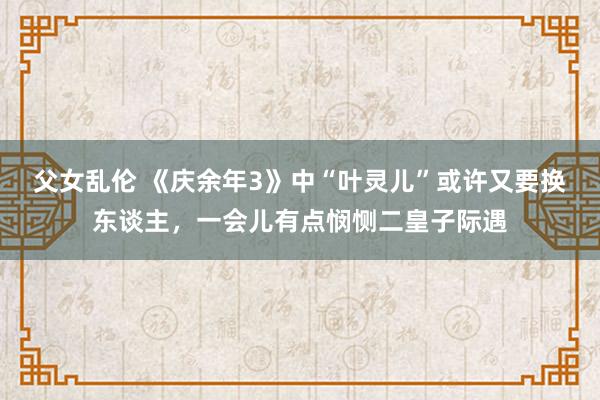 父女乱伦 《庆余年3》中“叶灵儿”或许又要换东谈主，一会儿有点悯恻二皇子际遇